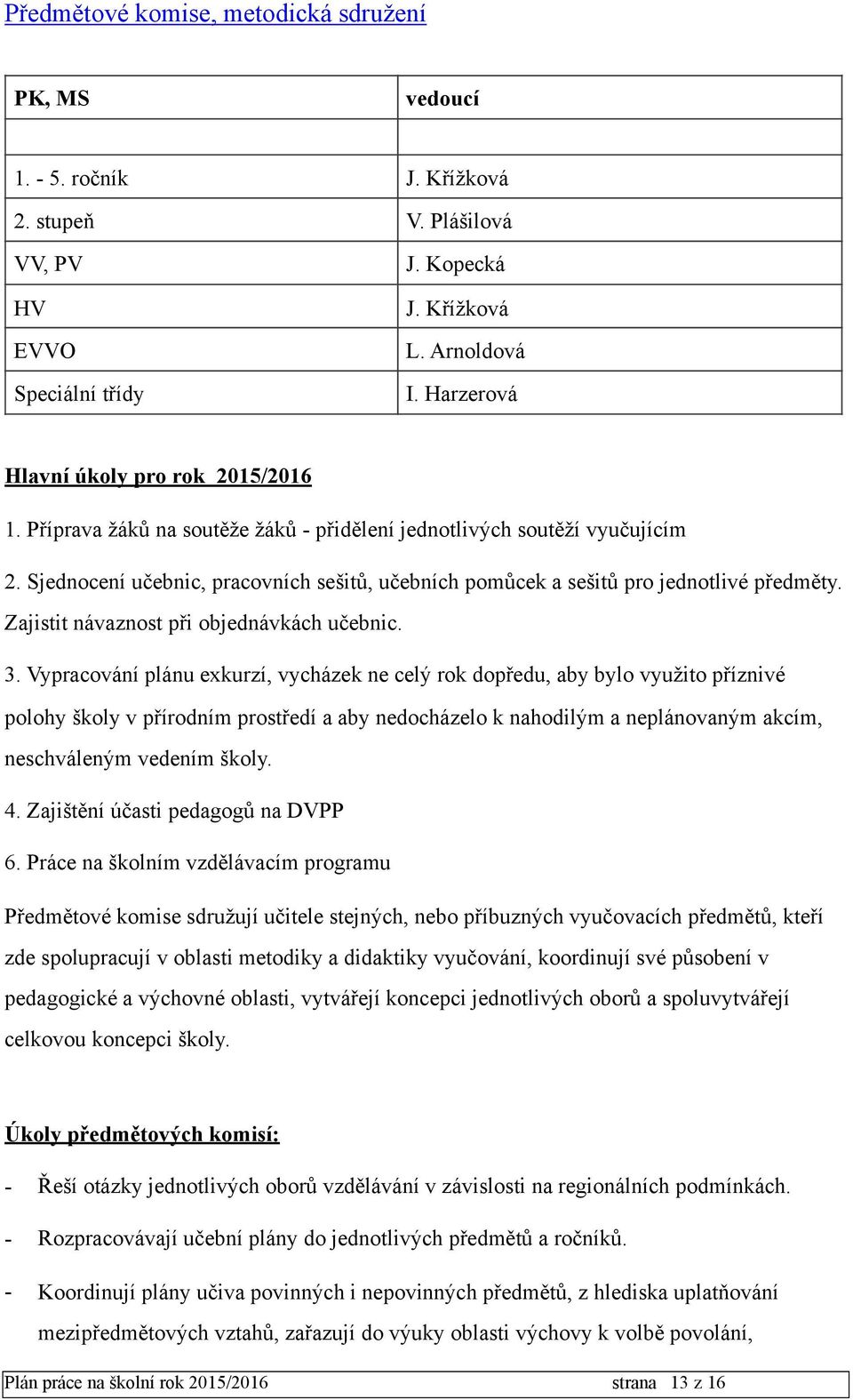 Předmětové komise, metodická sdružení

| PK, MS | vedoucí |
|---|---|
| | |
| 1. - 5. ročník | J. Křížková |
| 2. stupeň | V. Plášilová |
| VV, PV | J. Kopecká |
| HV | J. Křížková |
| EVVO | L. Arnoldová |
| Speciální třídy | I. Harzerová |

Hlavní úkoly pro rok 2015/2016

1. Příprava žáků na soutěže žáků - přidělení jednotlivých soutěží vyučujícím

2. Sjednocení učebnic, pracovních sešitů, učebních pomůcek a sešitů pro jednotlivé předměty. Zajistit návaznost při objednávkách učebnic.

3. Vypracování plánu exkurzí, vycházek ne celý rok dopředu, aby bylo využito příznivé polohy školy v přírodním prostředí a aby nedocházelo k nahodilým a neplánovaným akcím, neschváleným vedením školy.

4. Zajištění účasti pedagogů na DVPP

6. Práce na školním vzdělávacím programu

Předmětové komise sdružují učitele stejných, nebo příbuzných vyučovacích předmětů, kteří zde spolupracují v oblasti metodiky a didaktiky vyučování, koordinují své působení v pedagogické a výchovné oblasti, vytvářejí koncepci jednotlivých oborů a spoluvytvářejí celkovou koncepci školy.

Úkoly předmětových komisí:

- Řeší otázky jednotlivých oborů vzdělávání v závislosti na regionálních podmínkách.

- Rozpracovávají učební plány do jednotlivých předmětů a ročníků.

- Koordinují plány učiva povinných i nepovinných předmětů, z hlediska uplatňování mezipředmětových vztahů, zařazují do výuky oblasti výchovy k volbě povolání,

Plán práce na školní rok 2015/2016 strana 13 z 16